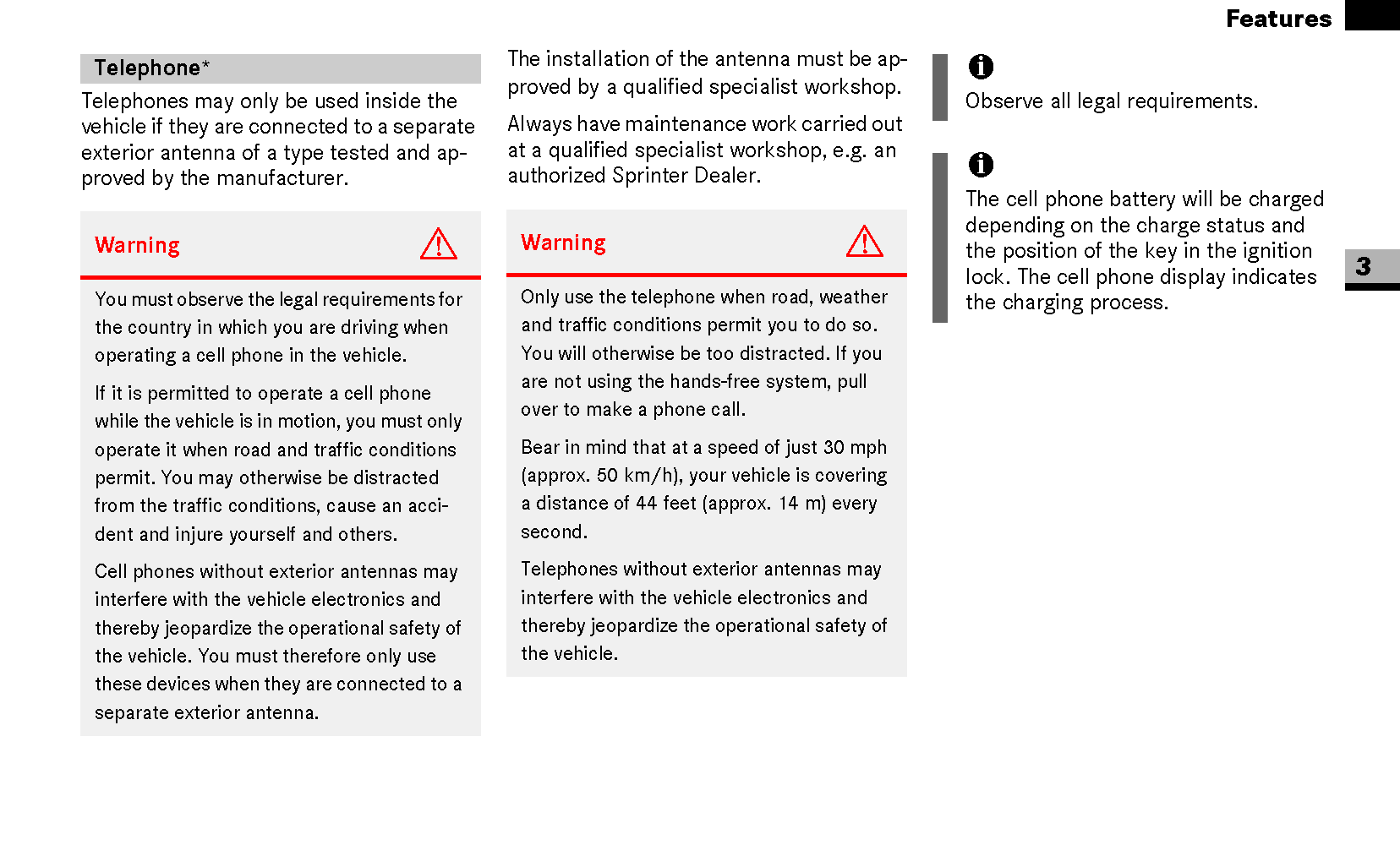 Features

Telephone*

Telephones may only be used inside the vehicle if they are connected to a separate exterior antenna of a type tested and approved by the manufacturer.

Warning

You must observe the legal requirements for the country in which you are driving when operating a cell phone in the vehicle.

If it is permitted to operate a cell phone while the vehicle is in motion, you must only operate it when road and traffic conditions permit. You may otherwise be distracted from the traffic conditions, cause an accident and injure yourself and others.

Cell phones without exterior antennas may interfere with the vehicle electronics and thereby jeopardize the operational safety of the vehicle. You must therefore only use these devices when they are connected to a separate exterior antenna.

The installation of the antenna must be approved by a qualified specialist workshop.

Always have maintenance work carried out at a qualified specialist workshop, e.g. an authorized Sprinter Dealer.

Warning

Only use the telephone when road, weather and traffic conditions permit you to do so. You will otherwise be too distracted. If you are not using the hands-free system, pull over to make a phone call.

Bear in mind that at a speed of just 30 mph (approx. 50 km/h), your vehicle is covering a distance of 44 feet (approx. 14 m) every second.

Telephones without exterior antennas may interfere with the vehicle electronics and thereby jeopardize the operational safety of the vehicle.

Observe all legal requirements.

The cell phone battery will be charged depending on the charge status and the position of the key in the ignition lock. The cell phone display indicates the charging process.

3